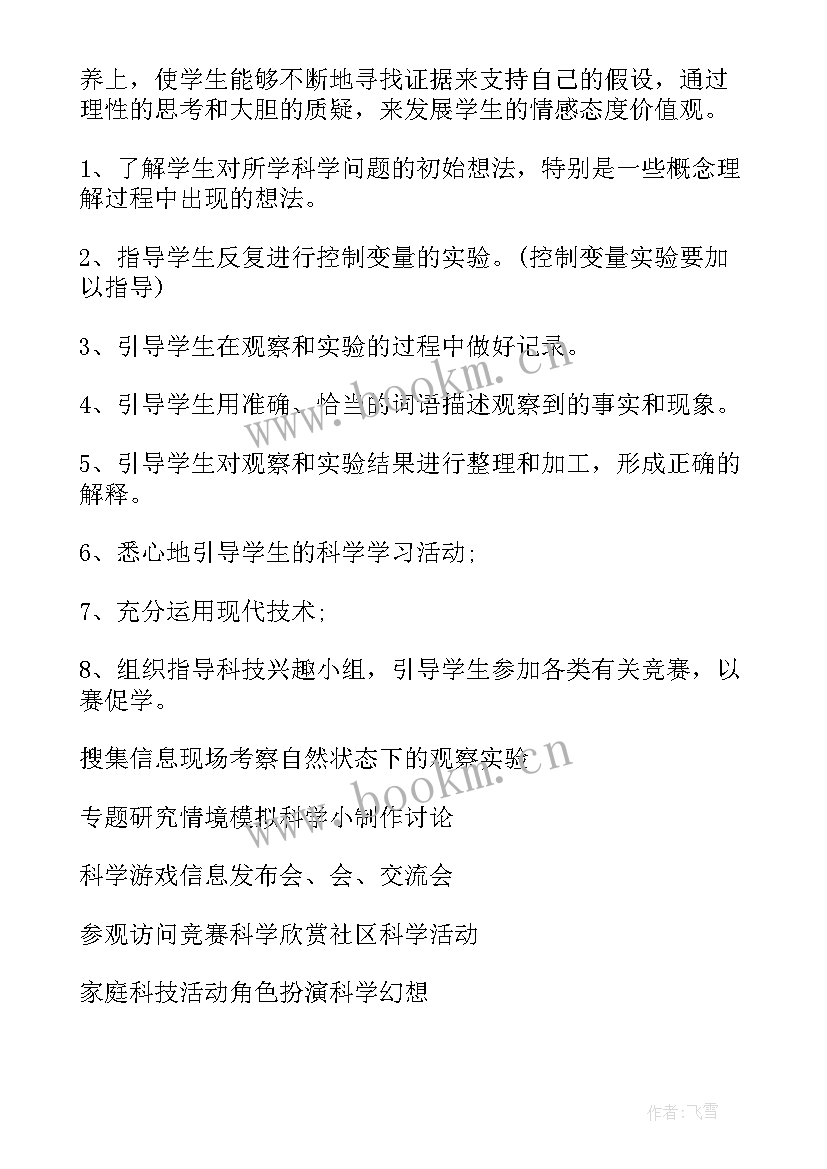 养上，使学生能够不断地寻找证据来支持自己的假设，通过理性的思考和大胆的质疑，来发展学生的情感态度价值观。

1、了解学生对所学科学问题的初始想法，特别是一些概念理解过程中出现的想法。

2、指导学生反复进行控制变量的实验。(控制变量实验要加以指导)

3、引导学生在观察和实验的过程中做好记录。

4、引导学生用准确、恰当的词语描述观察到的事实和现象。

5、引导学生对观察和实验结果进行整理和加工，形成正确的解释。

6、悉心地引导学生的科学学习活动;

7、充分运用现代技术;

8、组织指导科技兴趣小组，引导学生参加各类有关竞赛，以赛促学。

搜集信息现场考察自然状态下的观察实验

专题研究情境模拟科学小制作讨论

科学游戏信息发布会、会、交流会

参观访问竞赛科学欣赏社区科学活动

家庭科技活动角色扮演科学幻想

www.bookm.cn

www.bookm.cn

作者：飞雪